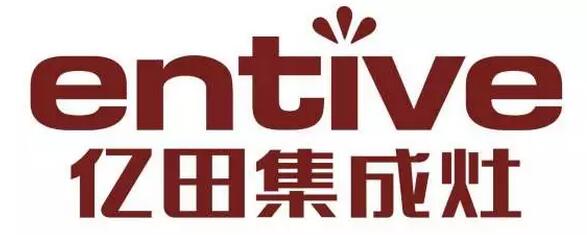 entive
亿田集成灶